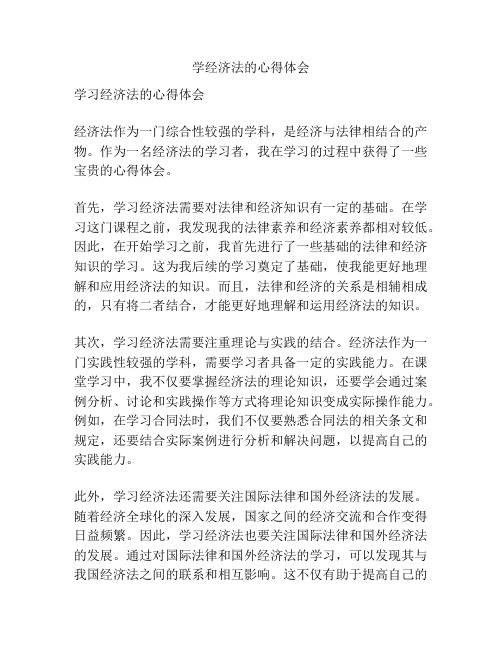 学经济法的心得体会

学习经济法的心得体会

经济法作为一门综合性较强的学科，是经济与法律相结合的产物。作为一名经济法的学习者，我在学习的过程中获得了一些宝贵的心得体会。

首先，学习经济法需要对法律和经济知识有一定的基础。在学习这门课程之前，我发现我的法律素养和经济素养都相对较低。因此，在开始学习之前，我首先进行了一些基础的法律和经济知识的学习。这为我后续的学习奠定了基础，使我能更好地理解和应用经济法的知识。而且，法律和经济的关系是相辅相成的，只有将二者结合，才能更好地理解和运用经济法的知识。

其次，学习经济法需要注重理论与实践的结合。经济法作为一门实践性较强的学科，需要学习者具备一定的实践能力。在课堂学习中，我不仅要掌握经济法的理论知识，还要学会通过案例分析、讨论和实践操作等方式将理论知识变成实际操作能力。例如，在学习合同法时，我们不仅要熟悉合同法的相关条文和规定，还要结合实际案例进行分析和解决问题，以提高自己的实践能力。

此外，学习经济法还需要关注国际法律和国外经济法的发展。随着经济全球化的深入发展，国家之间的经济交流和合作变得日益频繁。因此，学习经济法也要关注国际法律和国外经济法的发展。通过对国际法律和国外经济法的学习，可以发现其与我国经济法之间的联系和相互影响。这不仅有助于提高自己的